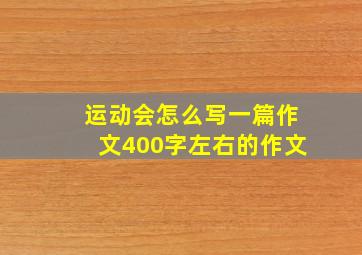 运动会怎么写一篇作文400字左右的作文